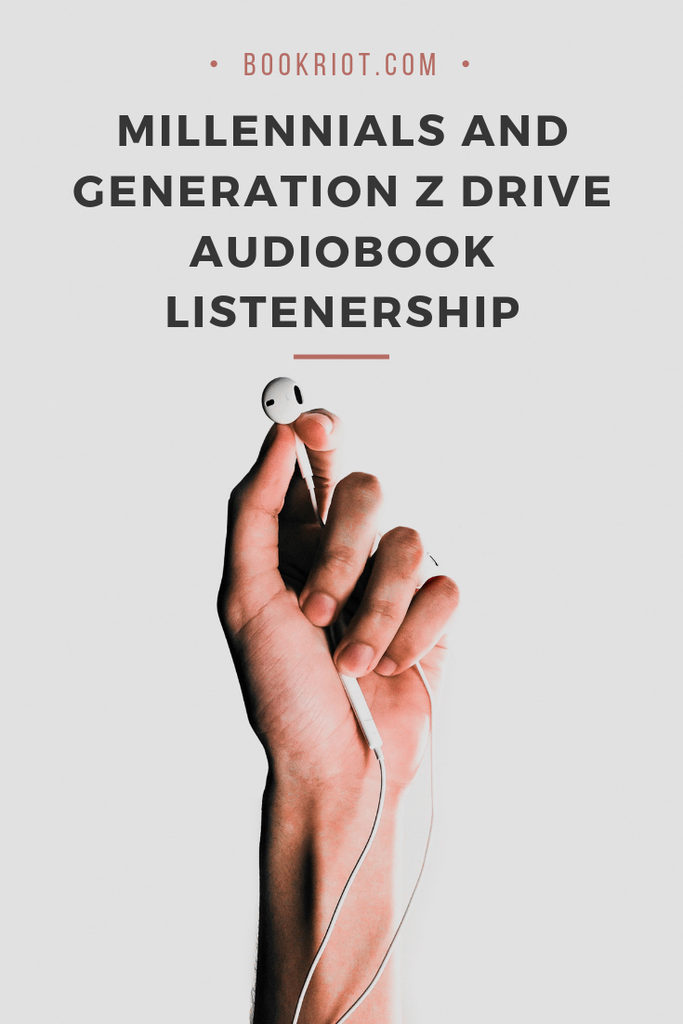 • BOOKRIOT.COM •

MILLENNIALS AND GENERATION Z DRIVE AUDIOBOOK LISTENERSHIP